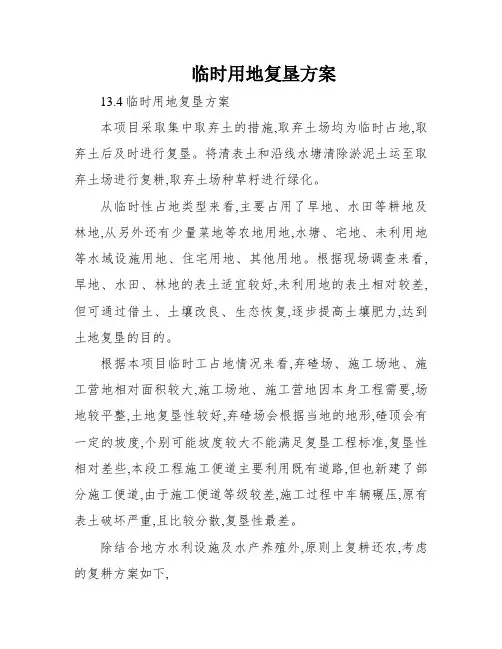 临时用地复垦方案

13.4 临时用地复垦方案

本项目采取集中取弃土的措施,取弃土场均为临时占地,取弃土后及时进行复垦。将清表土和沿线水塘清除淤泥土运至取弃土场进行复耕,取弃土场种草籽进行绿化。

从临时性占地类型来看,主要占用了旱地、水田等耕地及林地,从另外还有少量菜地等农地用地,水塘、宅地、未利用地等水域设施用地、住宅用地、其他用地。根据现场调查来看,旱地、水田、林地的表土适宜较好,未利用地的表土相对较差,但可通过借土、土壤改良、生态恢复,逐步提高土壤肥力,达到土地复垦的目的。

根据本项目临时工占地情况来看,弃碴场、施工场地、施工营地相对面积较大,施工场地、施工营地因本身工程需要,场地较平整,土地复垦性较好,弃碴场会根据当地的地形,碴顶会有一定的坡度,个别可能坡度较大不能满足复垦工程标准,复垦性相对差些,本段工程施工便道主要利用既有道路,但也新建了部分施工便道,由于施工便道等级较差,施工过程中车辆碾压,原有表土破坏严重,且比较分散,复垦性最差。

除结合地方水利设施及水产养殖外,原则上复耕还农,考虑的复耕方案如下,